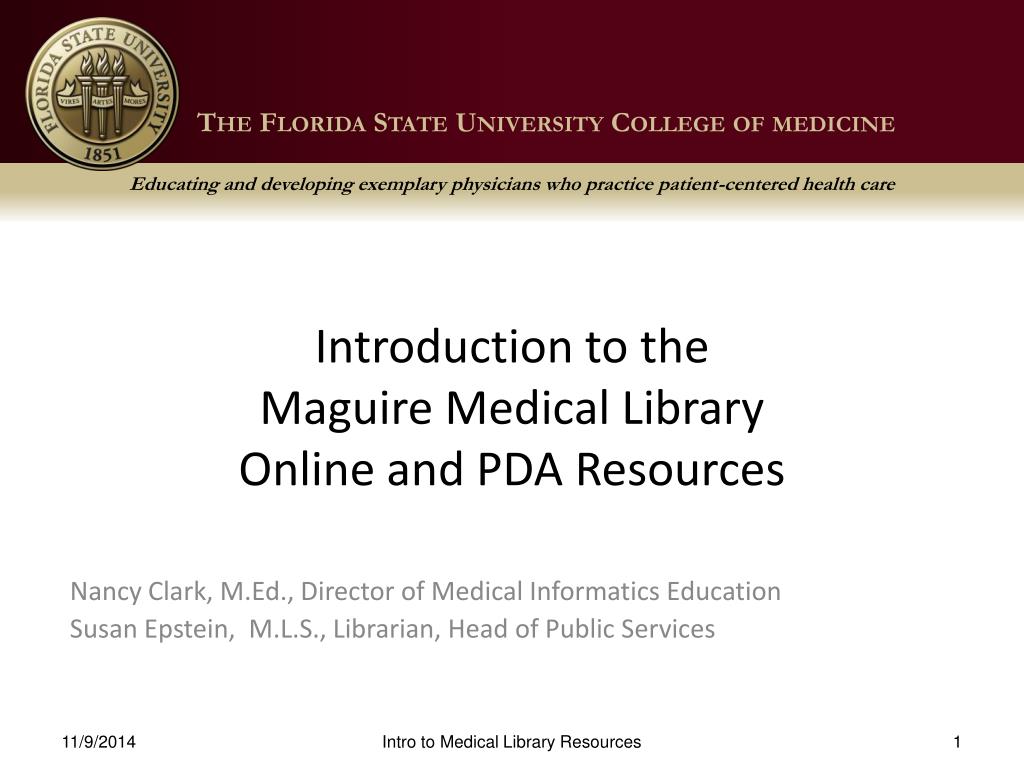 FLORIDA STATE UNIVERSITY
VIRES ARTES MORES
1851

THE FLORIDA STATE UNIVERSITY COLLEGE OF MEDICINE

Educating and developing exemplary physicians who practice patient-centered health care

Introduction to the
Maguire Medical Library
Online and PDA Resources

Nancy Clark, M.Ed., Director of Medical Informatics Education
Susan Epstein, M.L.S., Librarian, Head of Public Services

11/9/2014

Intro to Medical Library Resources

1